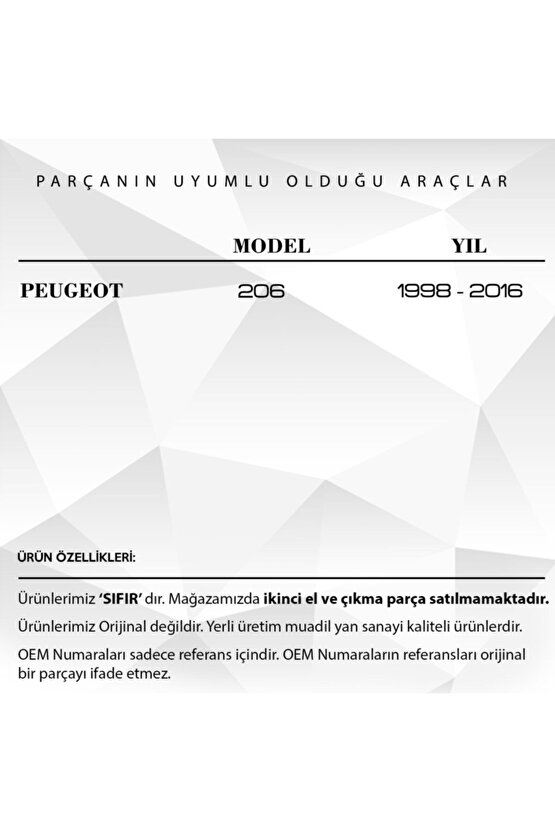 PARÇANIN UYUMLU OLDUĞU ARAÇLAR

| | MODEL | YIL |
|---|---|---|
| PEUGEOT | 206 | 1998 - 2016 |

ÜRÜN ÖZELLİKLERİ:

Ürünlerimiz 'SIFIR' dır. Mağazamızda ikinci el ve çıkma parça satılmamaktadır.

Ürünlerimiz Orijinal değildir. Yerli üretim muadil yan sanayi kaliteli ürünlerdir.

OEM Numaraları sadece referans içindir. OEM Numaraların referansları orijinal bir parçayı ifade etmez.